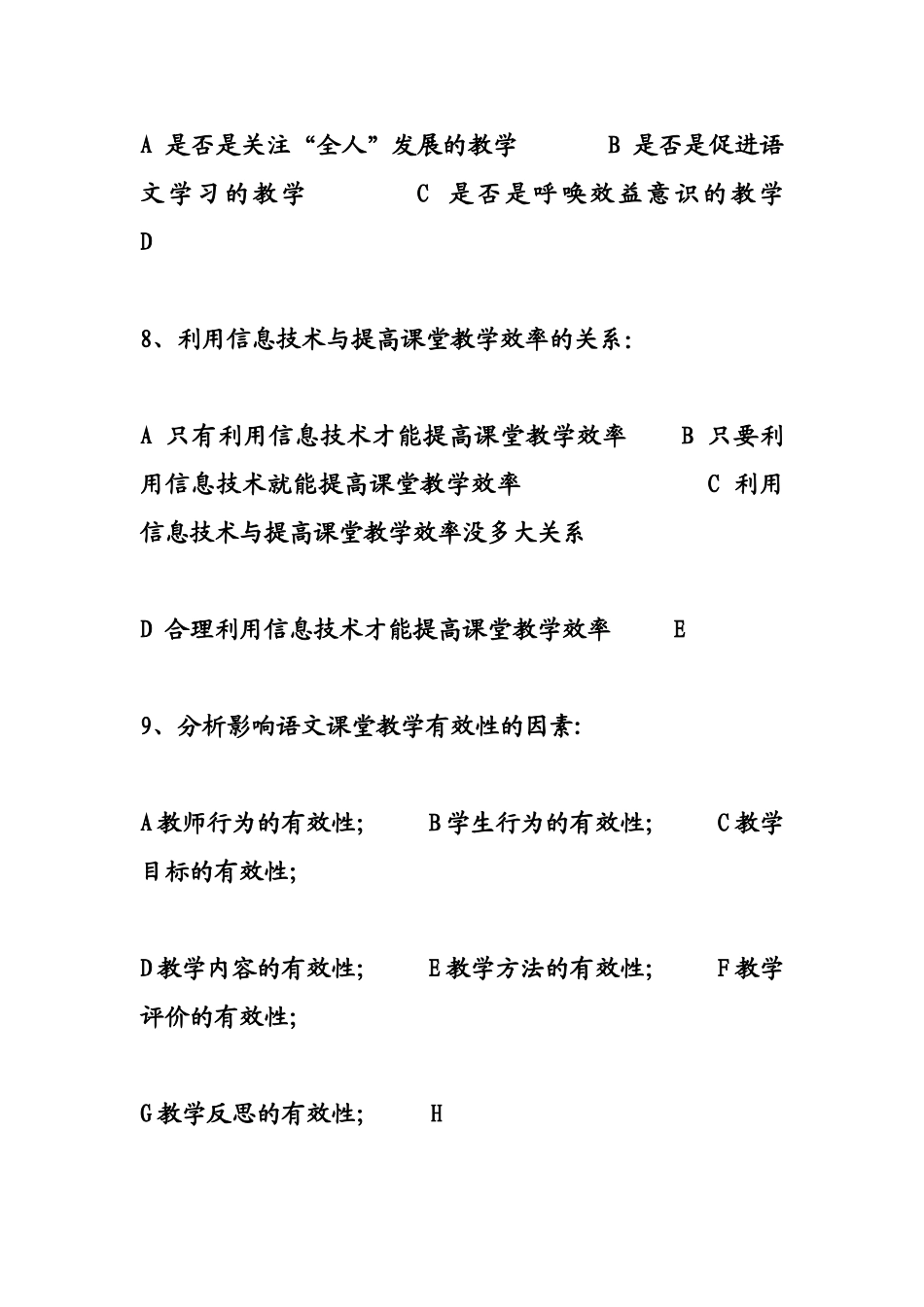 A 是否是关注“全人”发展的教学　　B 是否是促进语文学习的教学　　C 是否是呼唤效益意识的教学　　D

8、利用信息技术与提高课堂教学效率的关系:

A 只有利用信息技术才能提高课堂教学效率　　B 只要利用信息技术就能提高课堂教学效率　　C 利用信息技术与提高课堂教学效率没多大关系

D 合理利用信息技术才能提高课堂教学效率　　E

9、分析影响语文课堂教学有效性的因素:

A教师行为的有效性;　　B学生行为的有效性;　　C教学目标的有效性;

D教学内容的有效性;　　E教学方法的有效性;　　F教学评价的有效性;

G教学反思的有效性;　　H